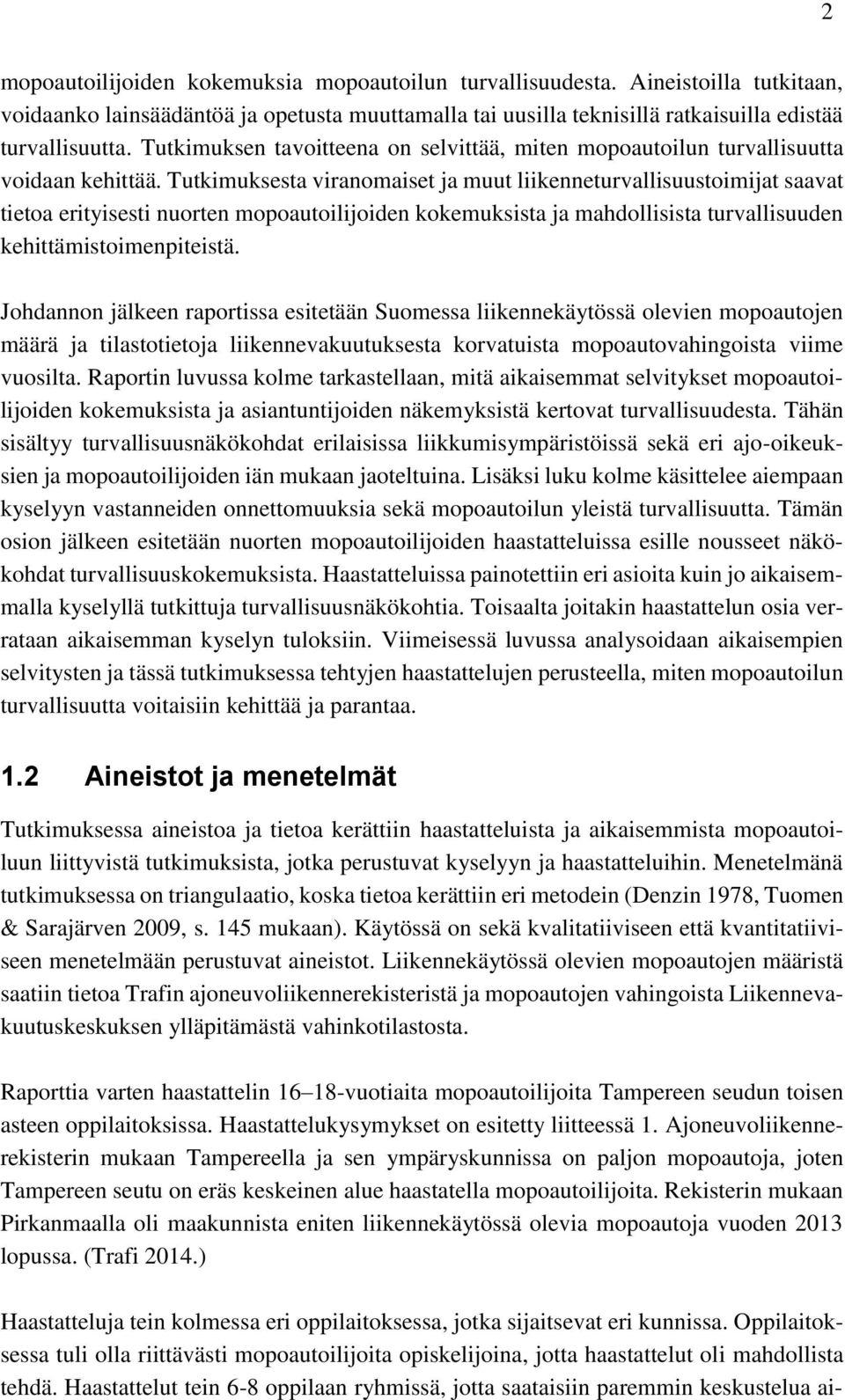 2

mopoautoilijoiden kokemuksia mopoautoilun turvallisuudesta. Aineistoilla tutkitaan, voidaanko lainsäädäntöä ja opetusta muuttamalla tai uusilla teknisillä ratkaisuilla edistää turvallisuutta. Tutkimuksen tavoitteena on selvittää, miten mopoautoilun turvallisuutta voidaan kehittää. Tutkimuksesta viranomaiset ja muut liikenneturvallisuustoimijat saavat tietoa erityisesti nuorten mopoautoilijoiden kokemuksista ja mahdollisista turvallisuuden kehittämistoimenpiteistä.

Johdannon jälkeen raportissa esitetään Suomessa liikennekäytössä olevien mopoautojen määrä ja tilastotietoja liikennevakuutuksesta korvatuista mopoautovahingoista viime vuosilta. Raportin luvussa kolme tarkastellaan, mitä aikaisemmat selvitykset mopoautoilijoiden kokemuksista ja asiantuntijoiden näkemyksistä kertovat turvallisuudesta. Tähän sisältyy turvallisuusnäkökohdat erilaisissa liikkumisympäristöissä sekä eri ajo-oikeuksien ja mopoautoilijoiden iän mukaan jaoteltuina. Lisäksi luku kolme käsittelee aiempaan kyselyyn vastanneiden onnettomuuksia sekä mopoautoilun yleistä turvallisuutta. Tämän osion jälkeen esitetään nuorten mopoautoilijoiden haastatteluissa esille nousseet näkökohdat turvallisuuskokemuksista. Haastatteluissa painotettiin eri asioita kuin jo aikaisemmalla kyselyllä tutkittuja turvallisuusnäkökohtia. Toisaalta joitakin haastattelun osia verrataan aikaisemman kyselyn tuloksiin. Viimeisessä luvussa analysoidaan aikaisempien selvitysten ja tässä tutkimuksessa tehtyjen haastattelujen perusteella, miten mopoautoilun turvallisuutta voitaisiin kehittää ja parantaa.

1.2 Aineistot ja menetelmät

Tutkimuksessa aineistoa ja tietoa kerättiin haastatteluista ja aikaisemmista mopoautoiluun liittyvistä tutkimuksista, jotka perustuvat kyselyyn ja haastatteluihin. Menetelmänä tutkimuksessa on triangulaatio, koska tietoa kerättiin eri metodein (Denzin 1978, Tuomen & Sarajärven 2009, s. 145 mukaan). Käytössä on sekä kvalitatiiviseen että kvantitatiiviseen menetelmään perustuvat aineistot. Liikennekäytössä olevien mopoautojen määristä saatiin tietoa Trafin ajoneuvoliikennerekisteristä ja mopoautojen vahingoista Liikennevakuutuskeskuksen ylläpitämästä vahinkotilastosta.

Raporttia varten haastattelin 16–18-vuotiaita mopoautoilijoita Tampereen seudun toisen asteen oppilaitoksissa. Haastattelukysymykset on esitetty liitteessä 1. Ajoneuvoliikennerekisterin mukaan Tampereella ja sen ympäryskunnissa on paljon mopoautoja, joten Tampereen seutu on eräs keskeinen alue haastatella mopoautoilijoita. Rekisterin mukaan Pirkanmaalla oli maakunnista eniten liikennekäytössä olevia mopoautoja vuoden 2013 lopussa. (Trafi 2014.)

Haastatteluja tein kolmessa eri oppilaitoksessa, jotka sijaitsevat eri kunnissa. Oppilaitoksessa tuli olla riittävästi mopoautoilijoita opiskelijoina, jotta haastattelut oli mahdollista tehdä. Haastattelut tein 6-8 oppilaan ryhmissä, jotta saataisiin paremmin keskustelua ai-